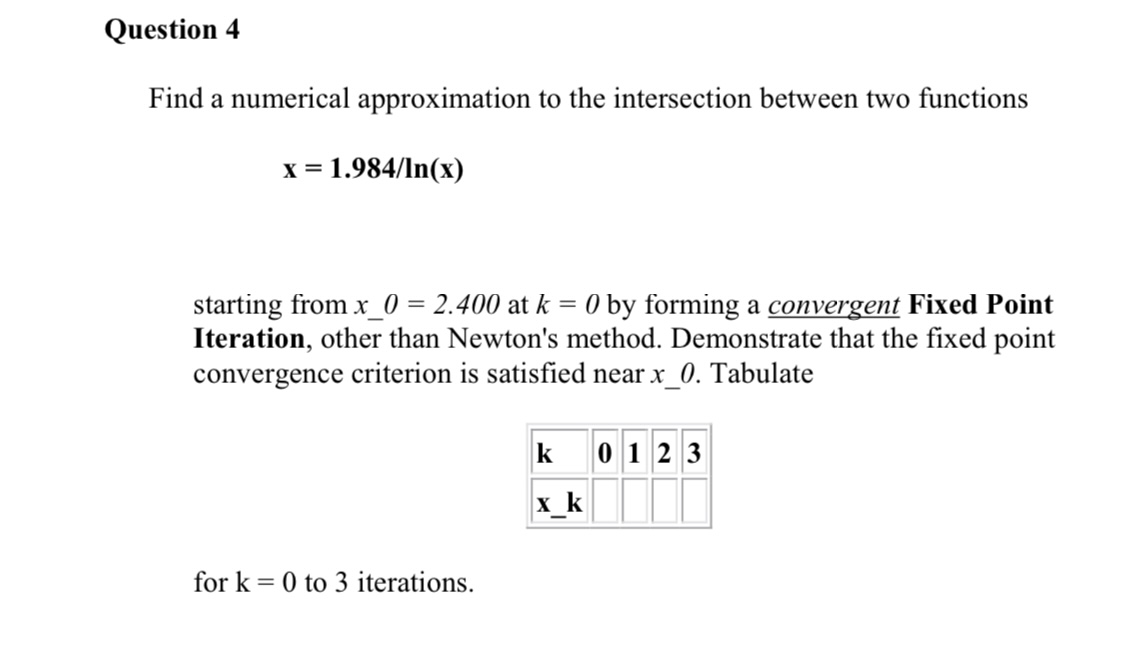 Question 4

Find a numerical approximation to the intersection between two functions

x = 1.984/ln(x)

starting from x_0 = 2.400 at k = 0 by forming a convergent Fixed Point Iteration, other than Newton's method. Demonstrate that the fixed point convergence criterion is satisfied near x_0. Tabulate

| k | 0 | 1 | 2 | 3 |
|---|---|---|---|---|
| x_k | | | | |

for k = 0 to 3 iterations.